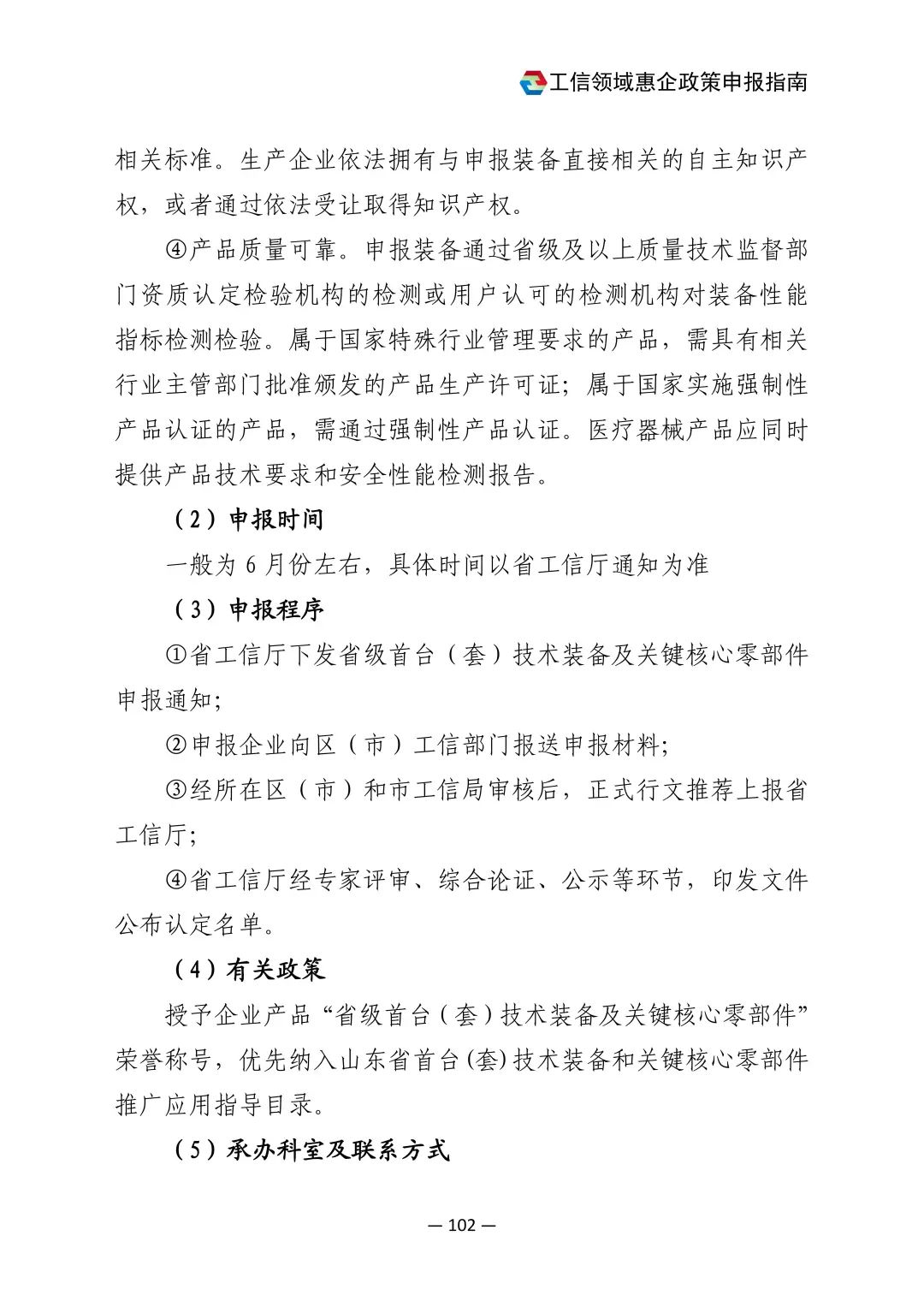 工信领域惠企政策申报指南

相关标准。生产企业依法拥有与申报装备直接相关的自主知识产权，或者通过依法受让取得知识产权。

④产品质量可靠。申报装备通过省级及以上质量技术监督部门资质认定检验机构的检测或用户认可的检测机构对装备性能指标检测检验。属于国家特殊行业管理要求的产品，需具有相关行业主管部门批准颁发的产品生产许可证；属于国家实施强制性产品认证的产品，需通过强制性产品认证。医疗器械产品应同时提供产品技术要求和安全性能检测报告。

（2）申报时间

一般为 6 月份左右，具体时间以省工信厅通知为准

（3）申报程序

①省工信厅下发省级首台（套）技术装备及关键核心零部件申报通知；

②申报企业向区（市）工信部门报送申报材料；

③经所在区（市）和市工信局审核后，正式行文推荐上报省工信厅；

④省工信厅经专家评审、综合论证、公示等环节，印发文件公布认定名单。

（4）有关政策

授予企业产品“省级首台（套）技术装备及关键核心零部件”荣誉称号，优先纳入山东省首台(套)技术装备和关键核心零部件推广应用指导目录。

（5）承办科室及联系方式

— 102 —